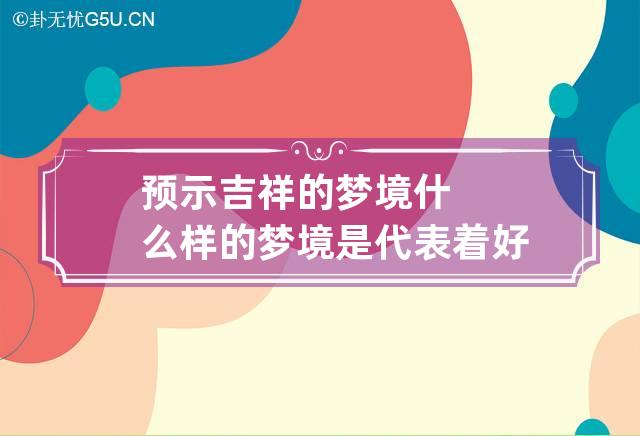 ©卦无忧G5U.CN

预示吉祥的梦境什么样的梦境是代表着好